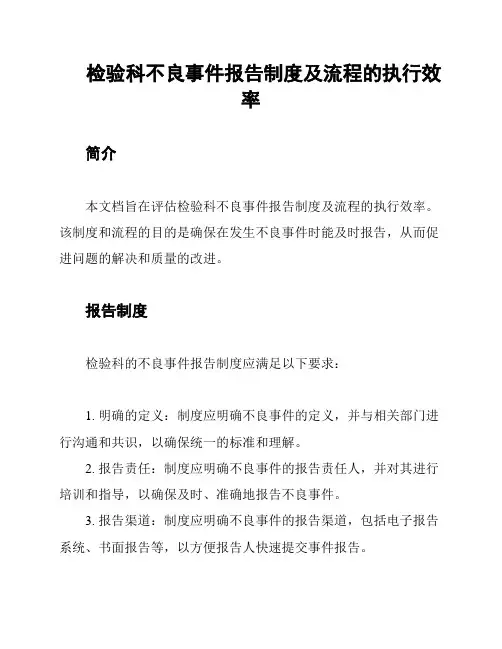 检验科不良事件报告制度及流程的执行效率

简介

本文档旨在评估检验科不良事件报告制度及流程的执行效率。该制度和流程的目的是确保在发生不良事件时能及时报告，从而促进问题的解决和质量的改进。

报告制度

检验科的不良事件报告制度应满足以下要求：

1. 明确的定义：制度应明确不良事件的定义，并与相关部门进行沟通和共识，以确保统一的标准和理解。
2. 报告责任：制度应明确不良事件的报告责任人，并对其进行培训和指导，以确保及时、准确地报告不良事件。
3. 报告渠道：制度应明确不良事件的报告渠道，包括电子报告系统、书面报告等，以方便报告人快速提交事件报告。